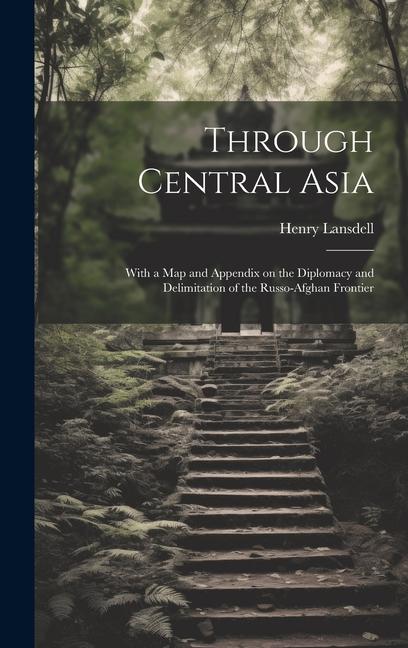 Through Central Asia

Henry Lansdell

With a Map and Appendix on the Diplomacy and Delimitation of the Russo-Afghan Frontier